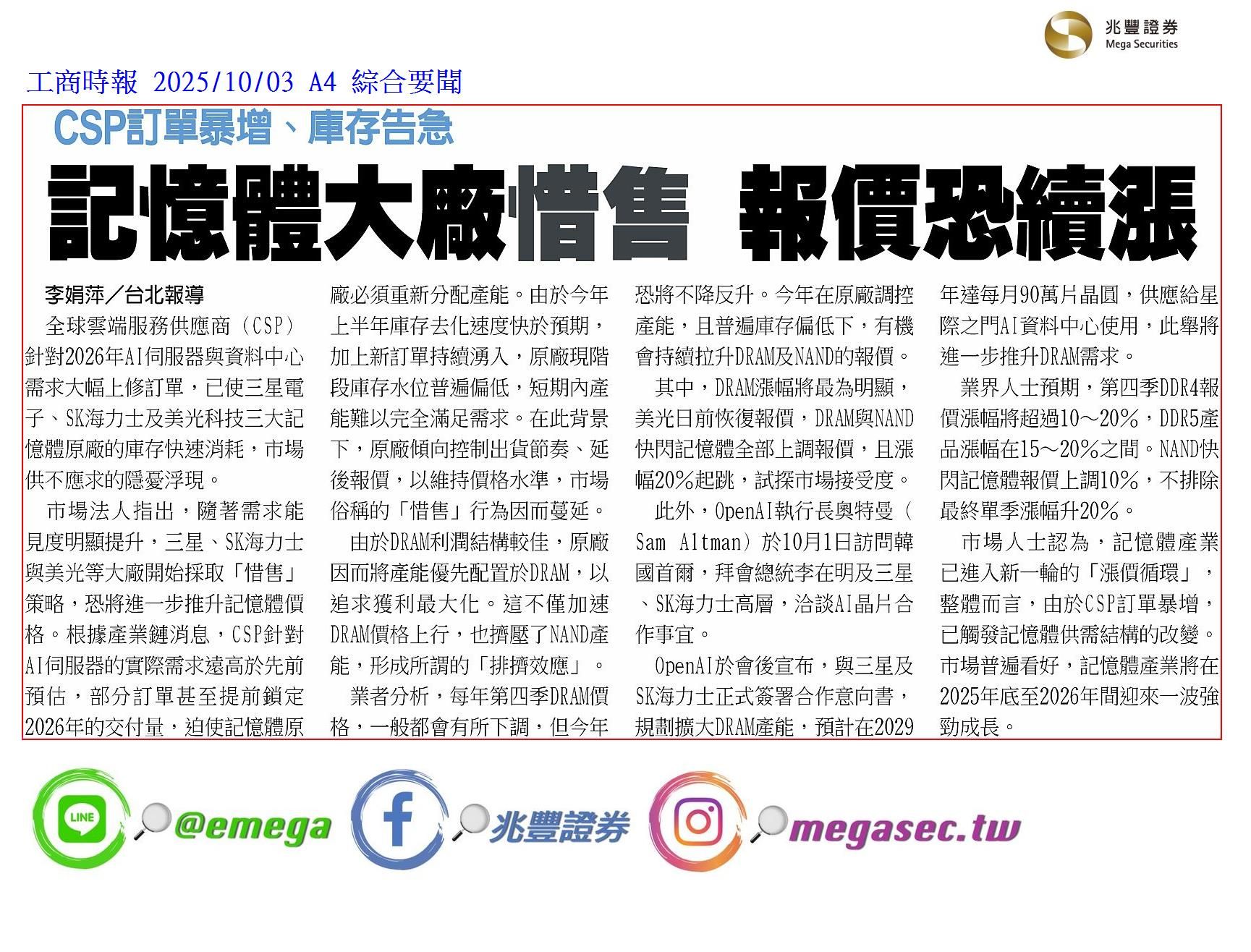 兆豐證券
Mega Securities

工商時報 2025/10/03 A4 綜合要聞

CSP訂單暴增、庫存告急

記憶體大廠惜售 報價恐續漲

李娟萍/台北報導

全球雲端服務供應商(CSP)針對2026年AI伺服器與資料中心需求大幅上修訂單,已使三星電子、SK海力士及美光科技三大記憶體原廠的庫存快速消耗,市場供不應求的隱憂浮現。

市場法人指出,隨著需求能見度明顯提升,三星、SK海力士與美光等大廠開始採取「惜售」策略,恐將進一步推升記憶體價格。根據產業鏈消息,CSP針對AI伺服器的實際需求遠高於先前預估,部分訂單甚至提前鎖定2026年的交付量,迫使記憶體原廠必須重新分配產能。由於今年上半年庫存去化速度快於預期,加上新訂單持續湧入,原廠現階段庫存水位普遍偏低,短期內產能難以完全滿足需求。在此背景下,原廠傾向控制出貨節奏、延後報價,以維持價格水準,市場俗稱的「惜售」行為因而蔓延。

由於DRAM利潤結構較佳,原廠因而將產能優先配置於DRAM,以追求獲利最大化。這不僅加速DRAM價格上行,也擠壓了NAND產能,形成所謂的「排擠效應」。

業者分析,每年第四季DRAM價格,一般都會有所下調,但今年恐將不降反升。今年在原廠調控產能,且普遍庫存偏低下,有機會持續拉升DRAM及NAND的報價。

其中,DRAM漲幅將最為明顯,美光日前恢復報價,DRAM與NAND快閃記憶體全部上調報價,且漲幅20%起跳,試探市場接受度。

此外,OpenAI執行長奧特曼(Sam Altman)於10月1日訪問韓國首爾,拜會總統李在明及三星、SK海力士高層,洽談AI晶片合作事宜。

OpenAI於會後宣布,與三星及SK海力士正式簽署合作意向書,規劃擴大DRAM產能,預計在2029年達每月90萬片晶圓,供應給星際之門AI資料中心使用,此舉將進一步推升DRAM需求。

業界人士預期,第四季DDR4報價漲幅將超過10~20%,DDR5產品漲幅在15~20%之間。NAND快閃記憶體報價上調10%,不排除最終單季漲幅升20%。

市場人士認為,記憶體產業已進入新一輪的「漲價循環」,整體而言,由於CSP訂單暴增,已觸發記憶體供需結構的改變。市場普遍看好,記憶體產業將在2025年底至2026年間迎來一波強勁成長。

LINE @emega 兆豐證券 megasec.tw